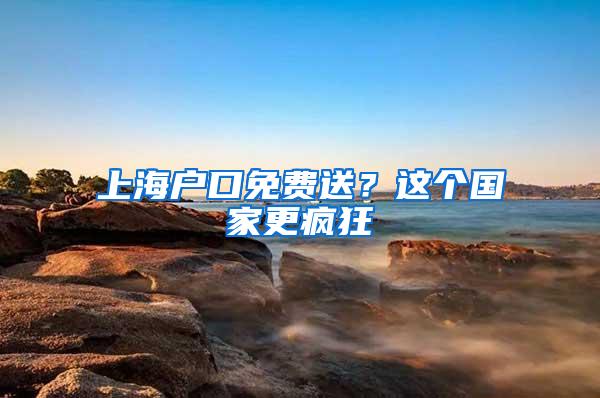 上海户口免费送？这个国家更疯狂